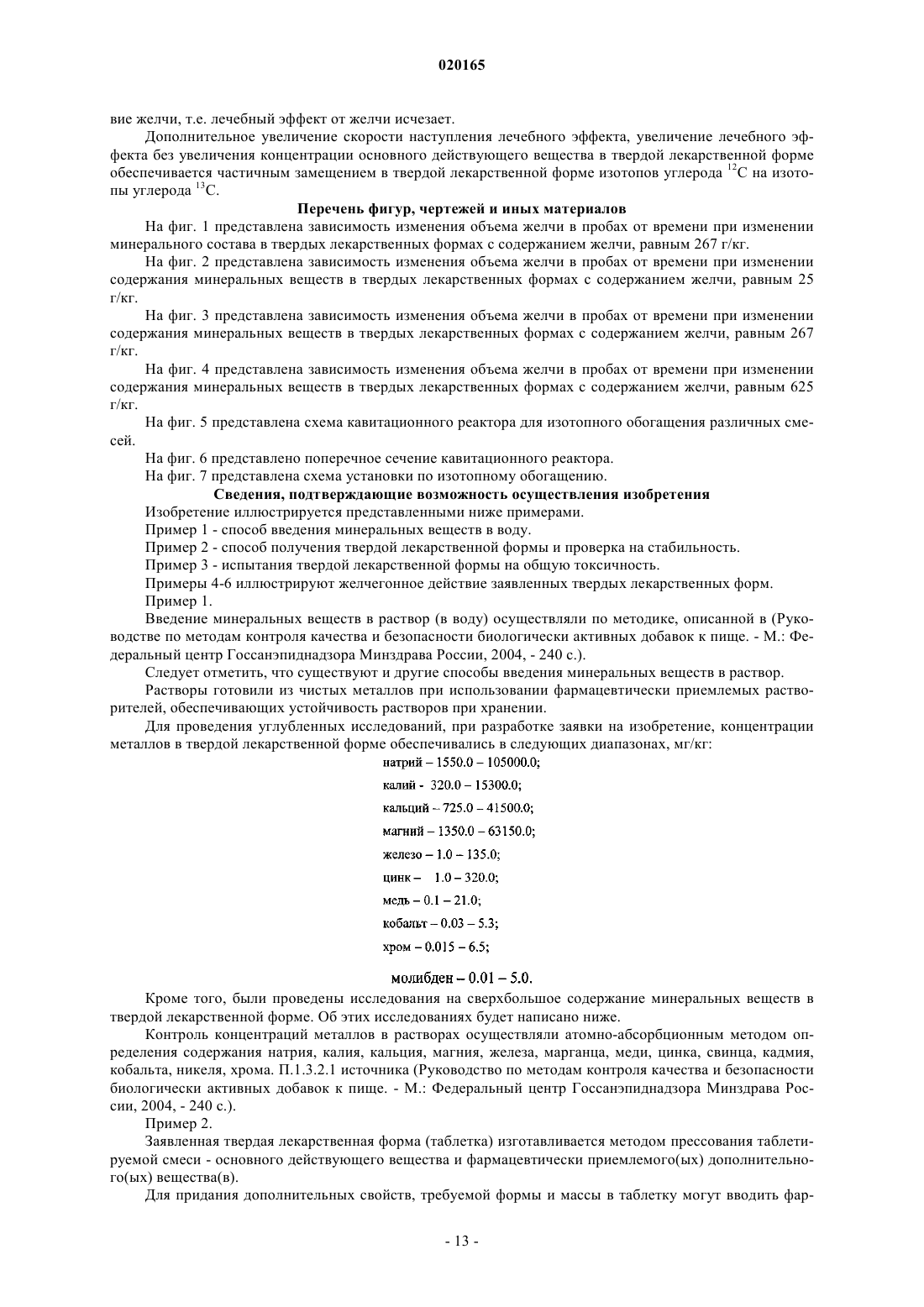 020165

вие желчи, т.е. лечебный эффект от желчи исчезает.

Дополнительное увеличение скорости наступления лечебного эффекта, увеличение лечебного эффекта без увеличения концентрации основного действующего вещества в твердой лекарственной форме обеспечивается частичным замещением в твердой лекарственной форме изотопов углерода $^{12}C$ на изотопы углерода $^{13}C$.

Перечень фигур, чертежей и иных материалов

На фиг. 1 представлена зависимость изменения объема желчи в пробах от времени при изменении минерального состава в твердых лекарственных формах с содержанием желчи, равным 267 г/кг.

На фиг. 2 представлена зависимость изменения объема желчи в пробах от времени при изменении содержания минеральных веществ в твердых лекарственных формах с содержанием желчи, равным 25 г/кг.

На фиг. 3 представлена зависимость изменения объема желчи в пробах от времени при изменении содержания минеральных веществ в твердых лекарственных формах с содержанием желчи, равным 267 г/кг.

На фиг. 4 представлена зависимость изменения объема желчи в пробах от времени при изменении содержания минеральных веществ в твердых лекарственных формах с содержанием желчи, равным 625 г/кг.

На фиг. 5 представлена схема кавитационного реактора для изотопного обогащения различных смесей.

На фиг. 6 представлено поперечное сечение кавитационного реактора.

На фиг. 7 представлена схема установки по изотопному обогащению.

Сведения, подтверждающие возможность осуществления изобретения

Изобретение иллюстрируется представленными ниже примерами.

Пример 1 - способ введения минеральных веществ в воду.

Пример 2 - способ получения твердой лекарственной формы и проверка на стабильность.

Пример 3 - испытания твердой лекарственной формы на общую токсичность.

Примеры 4-6 иллюстрируют желчегонное действие заявленных твердых лекарственных форм.

Пример 1.

Введение минеральных веществ в раствор (в воду) осуществляли по методике, описанной в (Руководстве по методам контроля качества и безопасности биологически активных добавок к пище. - М.: Федеральный центр Госсанэпиднадзора Минздрава России, 2004, - 240 с.).

Следует отметить, что существуют и другие способы введения минеральных веществ в раствор.

Растворы готовили из чистых металлов при использовании фармацевтически приемлемых растворителей, обеспечивающих устойчивость растворов при хранении.

Для проведения углубленных исследований, при разработке заявки на изобретение, концентрации металлов в твердой лекарственной форме обеспечивались в следующих диапазонах, мг/кг:

натрий – 1550.0 – 105000.0;

калий - 320.0 – 15300.0;

кальций – 725.0 – 41500.0;

магний – 1350.0 – 63150.0;

железо – 1.0 – 135.0;

цинк – 1.0 – 320.0;

медь – 0.1 – 21.0;

кобальт – 0.03 – 5.3;

хром – 0.015 – 6.5;

молибден – 0.01 – 5.0.

Кроме того, были проведены исследования на сверхбольшое содержание минеральных веществ в твердой лекарственной форме. Об этих исследованиях будет написано ниже.

Контроль концентраций металлов в растворах осуществляли атомно-абсорбционным методом определения содержания натрия, калия, кальция, магния, железа, марганца, меди, цинка, свинца, кадмия, кобальта, никеля, хрома. П.1.3.2.1 источника (Руководство по методам контроля качества и безопасности биологически активных добавок к пище. - М.: Федеральный центр Госсанэпиднадзора Минздрава России, 2004, - 240 с.).

Пример 2.

Заявленная твердая лекарственная форма (таблетка) изготавливается методом прессования таблетируемой смеси - основного действующего вещества и фармацевтически приемлемого(ых) дополнительного(ых) вещества(в).

Для придания дополнительных свойств, требуемой формы и массы в таблетку могут вводить фар-

- 13 -